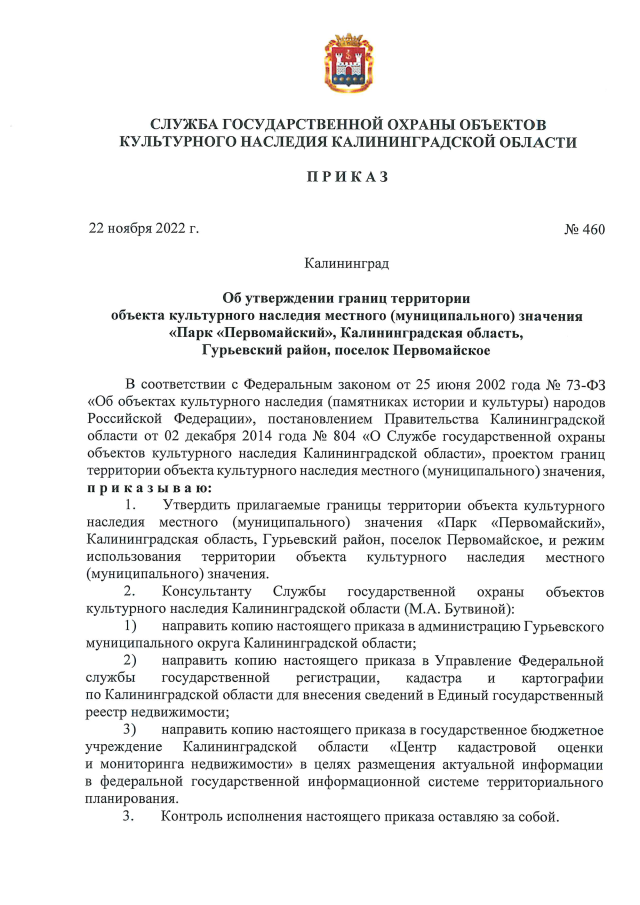 СЛУЖБА ГОСУДАРСТВЕННОЙ ОХРАНЫ ОБЪЕКТОВ КУЛЬТУРНОГО НАСЛЕДИЯ КАЛИНИНГРАДСКОЙ ОБЛАСТИ

П Р И К А З

22 ноября 2022 г.

№ 460

Калининград

Об утверждении границ территории объекта культурного наследия местного (муниципального) значения «Парк «Первомайский», Калининградская область, Гурьевский район, поселок Первомайское

В соответствии с Федеральным законом от 25 июня 2002 года № 73-ФЗ «Об объектах культурного наследия (памятниках истории и культуры) народов Российской Федерации», постановлением Правительства Калининградской области от 02 декабря 2014 года № 804 «О Службе государственной охраны объектов культурного наследия Калининградской области», проектом границ территории объекта культурного наследия местного (муниципального) значения, п р и к а з ы в а ю:

1. Утвердить прилагаемые границы территории объекта культурного наследия местного (муниципального) значения «Парк «Первомайский», Калининградская область, Гурьевский район, поселок Первомайское, и режим использования территории объекта культурного наследия местного (муниципального) значения.

2. Консультанту Службы государственной охраны объектов культурного наследия Калининградской области (М.А. Бутвиной):

1) направить копию настоящего приказа в администрацию Гурьевского муниципального округа Калининградской области;

2) направить копию настоящего приказа в Управление Федеральной службы государственной регистрации, кадастра и картографии по Калининградской области для внесения сведений в Единый государственный реестр недвижимости;

3) направить копию настоящего приказа в государственное бюджетное учреждение Калининградской области «Центр кадастровой оценки и мониторинга недвижимости» в целях размещения актуальной информации в федеральной государственной информационной системе территориального планирования.

3. Контроль исполнения настоящего приказа оставляю за собой.